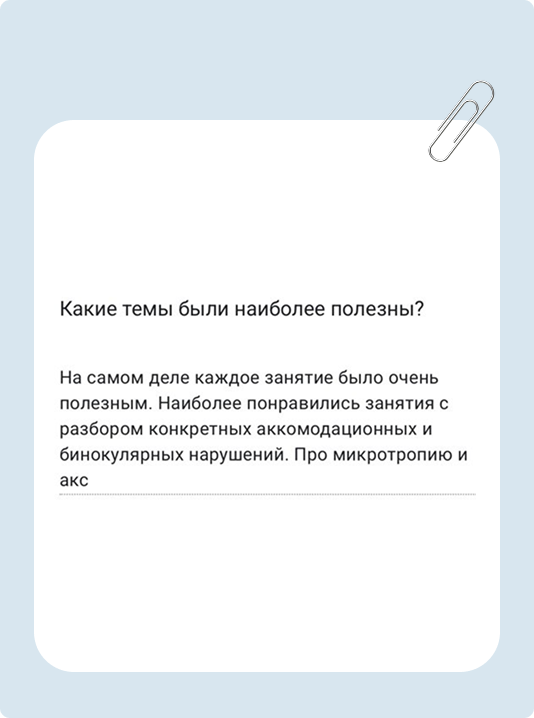 Какие темы были наиболее полезны?

На самом деле каждое занятие было очень полезным. Наиболее понравились занятия с разбором конкретных аккомодационных и бинокулярных нарушений. Про микротропию и акс